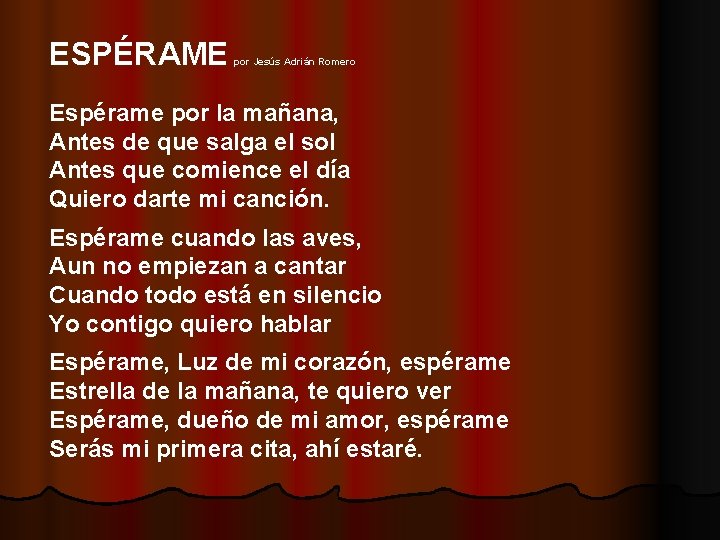 ESPÉRAME por Jesús Adrián Romero

Espérame por la mañana,
Antes de que salga el sol
Antes que comience el día
Quiero darte mi canción.

Espérame cuando las aves,
Aun no empiezan a cantar
Cuando todo está en silencio
Yo contigo quiero hablar

Espérame, Luz de mi corazón, espérame
Estrella de la mañana, te quiero ver
Espérame, dueño de mi amor, espérame
Serás mi primera cita, ahí estaré.